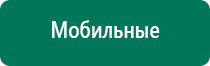 Мобильные